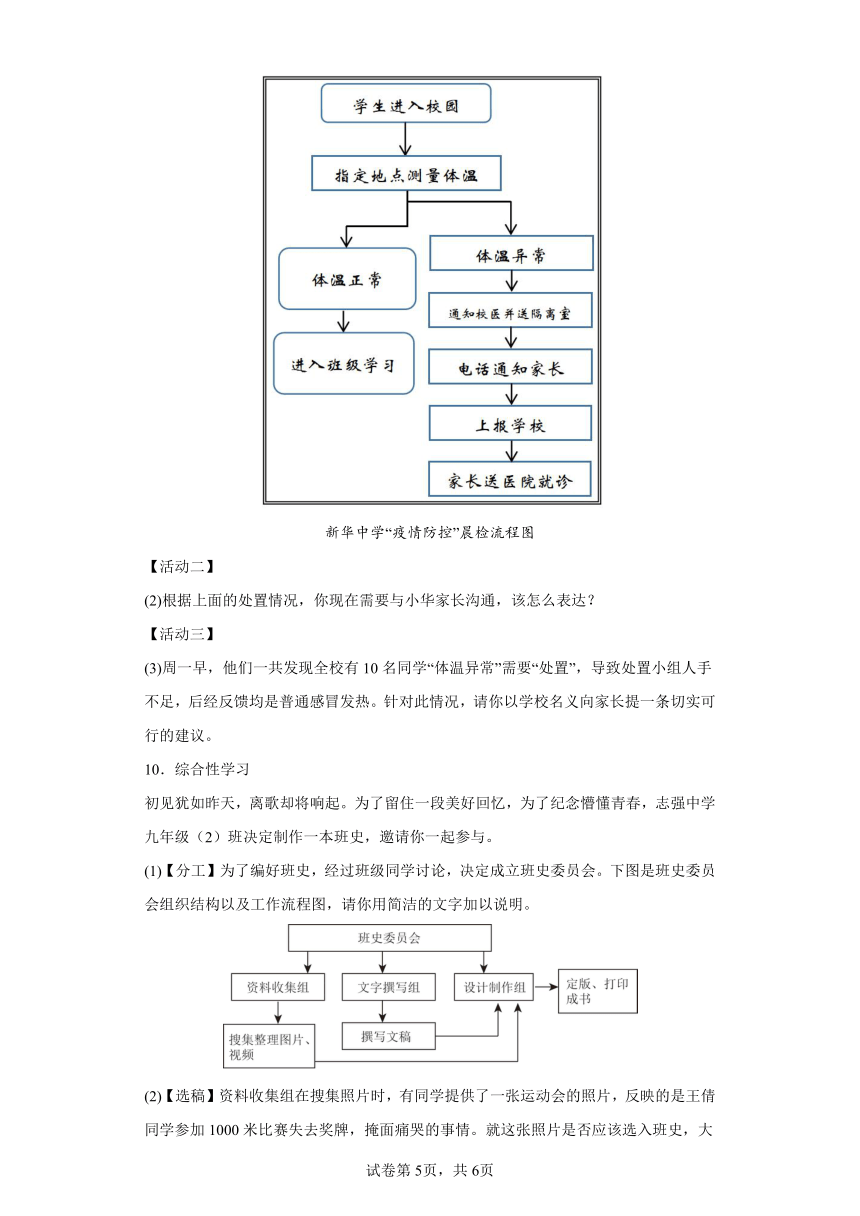 学生进入校园

指定地点测量体温

体温正常

进入班级学习

体温异常

通知校医并送隔离室

电话通知家长

上报学校

家长送医院就诊

新华中学“疫情防控”晨检流程图

【活动二】

(2)根据上面的处置情况，你现在需要与小华家长沟通，该怎么表达？

【活动三】

(3)周一早，他们一共发现全校有10名同学“体温异常”需要“处置”，导致处置小组人手不足，后经反馈均是普通感冒发热。针对此情况，请你以学校名义向家长提一条切实可行的建议。

10．综合性学习

初见犹如昨天，离歌却将响起。为了留住一段美好回忆，为了纪念懵懂青春，志强中学九年级（2）班决定制作一本班史，邀请你一起参与。

(1)【分工】为了编好班史，经过班级同学讨论，决定成立班史委员会。下图是班史委员会组织结构以及工作流程图，请你用简洁的文字加以说明。

班史委员会

资料收集组

文字撰写组

设计制作组

定版、打印成书

搜集整理图片、视频

撰写文稿

(2)【选稿】资料收集组在搜集照片时，有同学提供了一张运动会的照片，反映的是王倩同学参加1000米比赛失去奖牌，掩面痛哭的事情。就这张照片是否应该选入班史，大

试卷第5页，共6页